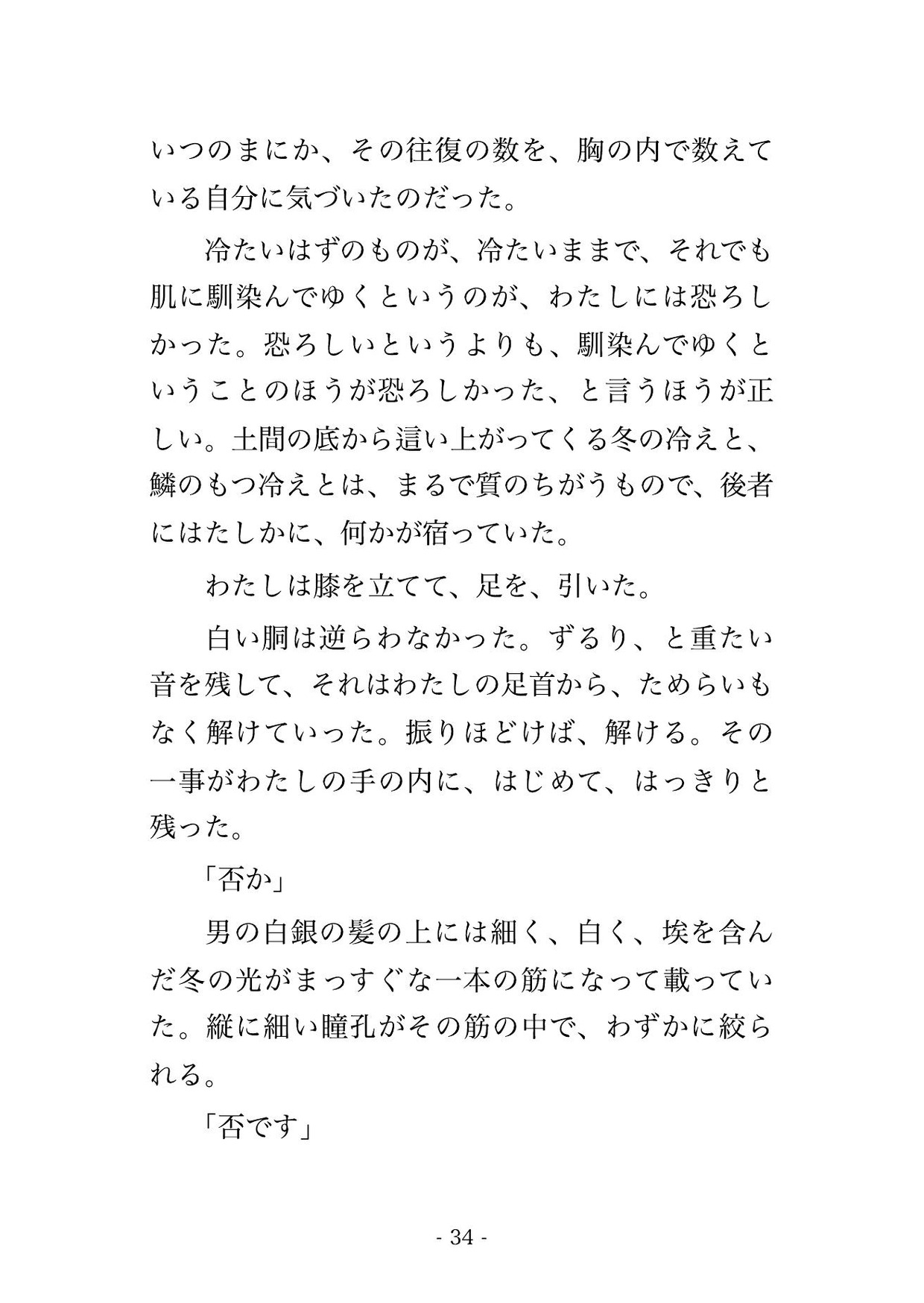 いつのまにか、その往復の数を、胸の内で数えている自分に気づいたのだった。

冷たいはずのものが、冷たいままで、それでも肌に馴染んでゆくというのが、わたしには恐ろしかった。恐ろしいというよりも、馴染んでゆくということのほうが恐ろしかった、と言うほうが正しい。土間の底から這い上がってくる冬の冷えと、鱗のもつ冷えとは、まるで質のちがうもので、後者にはたしかに、何かが宿っていた。

わたしは膝を立てて、足を、引いた。

白い胴は逆らわなかった。ずるり、と重たい音を残して、それはわたしの足首から、ためらいもなく解けていった。振りほどけば、解ける。その一事がわたしの手の内に、はじめて、はっきりと残った。

「否か」

男の白銀の髪の上には細く、白く、埃を含んだ冬の光がまっすぐな一本の筋になって載っていた。縦に細い瞳孔がその筋の中で、わずかに絞られる。

「否です」

- 34 -